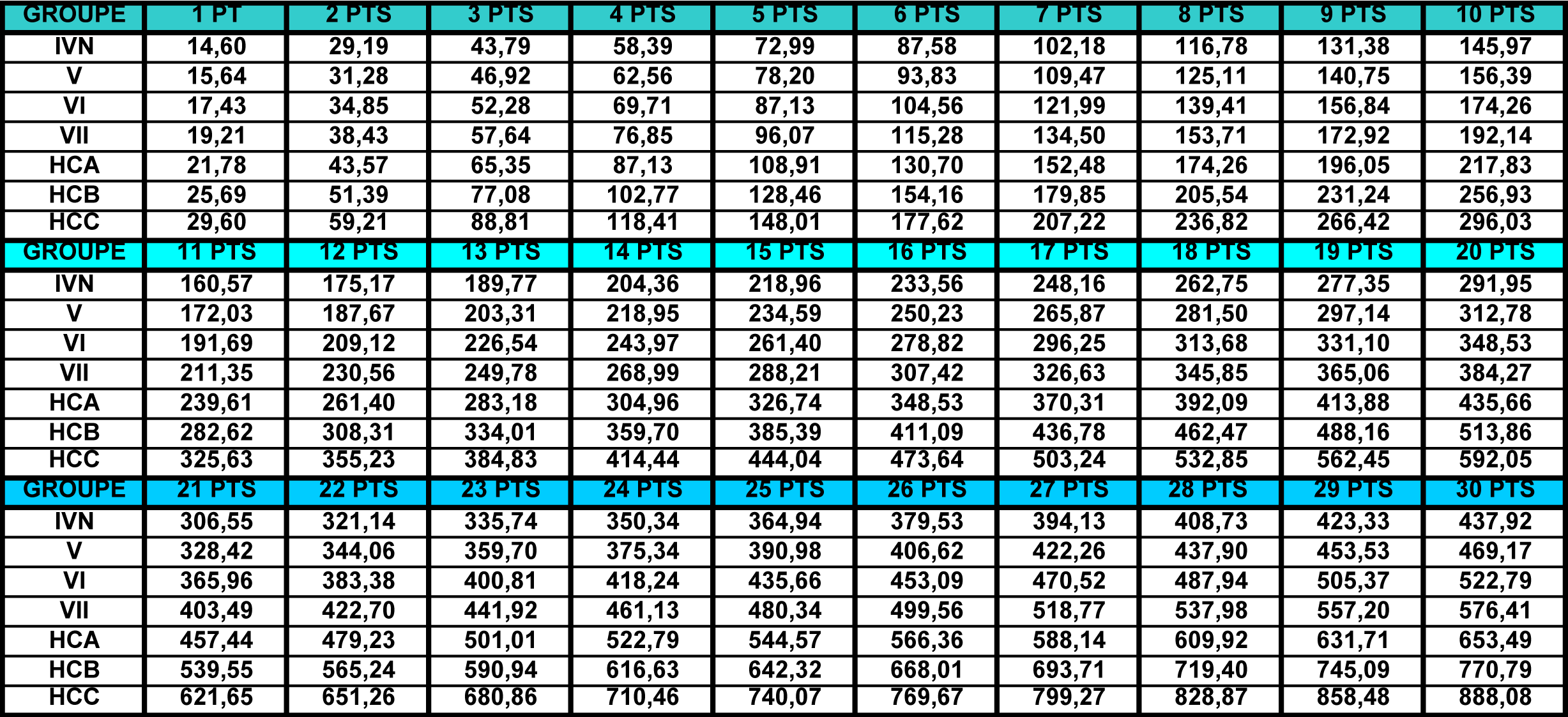 | GROUPE | 1 PT | 2 PTS | 3 PTS | 4 PTS | 5 PTS | 6 PTS | 7 PTS | 8 PTS | 9 PTS | 10 PTS |
|---|---|---|---|---|---|---|---|---|---|---|
| IVN | 14,60 | 29,19 | 43,79 | 58,39 | 72,99 | 87,58 | 102,18 | 116,78 | 131,38 | 145,97 |
| V | 15,64 | 31,28 | 46,92 | 62,56 | 78,20 | 93,83 | 109,47 | 125,11 | 140,75 | 156,39 |
| VI | 17,43 | 34,85 | 52,28 | 69,71 | 87,13 | 104,56 | 121,99 | 139,41 | 156,84 | 174,26 |
| VII | 19,21 | 38,43 | 57,64 | 76,85 | 96,07 | 115,28 | 134,50 | 153,71 | 172,92 | 192,14 |
| HCA | 21,78 | 43,57 | 65,35 | 87,13 | 108,91 | 130,70 | 152,48 | 174,26 | 196,05 | 217,83 |
| HCB | 25,69 | 51,39 | 77,08 | 102,77 | 128,46 | 154,16 | 179,85 | 205,54 | 231,24 | 256,93 |
| HCC | 29,60 | 59,21 | 88,81 | 118,41 | 148,01 | 177,62 | 207,22 | 236,82 | 266,42 | 296,03 |
| GROUPE | 11 PTS | 12 PTS | 13 PTS | 14 PTS | 15 PTS | 16 PTS | 17 PTS | 18 PTS | 19 PTS | 20 PTS |
| IVN | 160,57 | 175,17 | 189,77 | 204,36 | 218,96 | 233,56 | 248,16 | 262,75 | 277,35 | 291,95 |
| V | 172,03 | 187,67 | 203,31 | 218,95 | 234,59 | 250,23 | 265,87 | 281,50 | 297,14 | 312,78 |
| VI | 191,69 | 209,12 | 226,54 | 243,97 | 261,40 | 278,82 | 296,25 | 313,68 | 331,10 | 348,53 |
| VII | 211,35 | 230,56 | 249,78 | 268,99 | 288,21 | 307,42 | 326,63 | 345,85 | 365,06 | 384,27 |
| HCA | 239,61 | 261,40 | 283,18 | 304,96 | 326,74 | 348,53 | 370,31 | 392,09 | 413,88 | 435,66 |
| HCB | 282,62 | 308,31 | 334,01 | 359,70 | 385,39 | 411,09 | 436,78 | 462,47 | 488,16 | 513,86 |
| HCC | 325,63 | 355,23 | 384,83 | 414,44 | 444,04 | 473,64 | 503,24 | 532,85 | 562,45 | 592,05 |
| GROUPE | 21 PTS | 22 PTS | 23 PTS | 24 PTS | 25 PTS | 26 PTS | 27 PTS | 28 PTS | 29 PTS | 30 PTS |
| IVN | 306,55 | 321,14 | 335,74 | 350,34 | 364,94 | 379,53 | 394,13 | 408,73 | 423,33 | 437,92 |
| V | 328,42 | 344,06 | 359,70 | 375,34 | 390,98 | 406,62 | 422,26 | 437,90 | 453,53 | 469,17 |
| VI | 365,96 | 383,38 | 400,81 | 418,24 | 435,66 | 453,09 | 470,52 | 487,94 | 505,37 | 522,79 |
| VII | 403,49 | 422,70 | 441,92 | 461,13 | 480,34 | 499,56 | 518,77 | 537,98 | 557,20 | 576,41 |
| HCA | 457,44 | 479,23 | 501,01 | 522,79 | 544,57 | 566,36 | 588,14 | 609,92 | 631,71 | 653,49 |
| HCB | 539,55 | 565,24 | 590,94 | 616,63 | 642,32 | 668,01 | 693,71 | 719,40 | 745,09 | 770,79 |
| HCC | 621,65 | 651,26 | 680,86 | 710,46 | 740,07 | 769,67 | 799,27 | 828,87 | 858,48 | 888,08 |